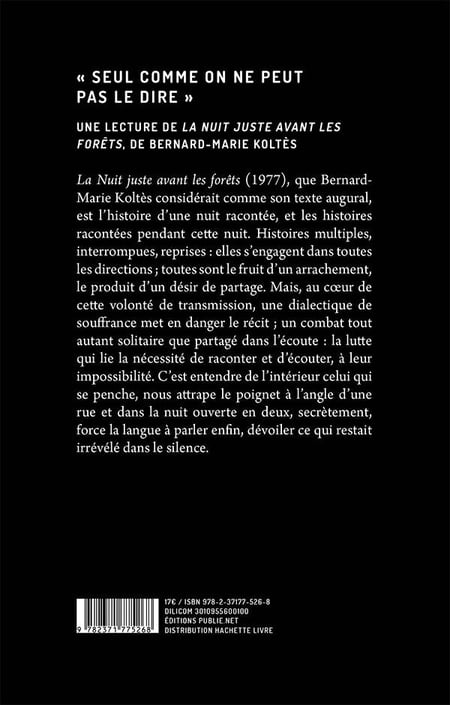 « SEUL COMME ON NE PEUT PAS LE DIRE »

UNE LECTURE DE LA NUIT JUSTE AVANT LES FORÊTS, DE BERNARD-MARIE KOLTÈS

La Nuit juste avant les forêts (1977), que Bernard-Marie Koltès considérait comme son texte augural, est l'histoire d'une nuit racontée, et les histoires racontées pendant cette nuit. Histoires multiples, interrompues, reprises : elles s'engagent dans toutes les directions ; toutes sont le fruit d'un arrachement, le produit d'un désir de partage. Mais, au cœur de cette volonté de transmission, une dialectique de souffrance met en danger le récit ; un combat tout autant solitaire que partagé dans l'écoute : la lutte qui lie la nécessité de raconter et d'écouter, à leur impossibilité. C'est entendre de l'intérieur celui qui se penche, nous attrape le poignet à l'angle d'une rue et dans la nuit ouverte en deux, secrètement, force la langue à parler enfin, dévoiler ce qui restait irrévélé dans le silence.

9 782371 775268

17€ / ISBN 978-2-37177-526-8
DILICOM 3010955600100
ÉDITIONS PUBLIE.NET
DISTRIBUTION HACHETTE LIVRE